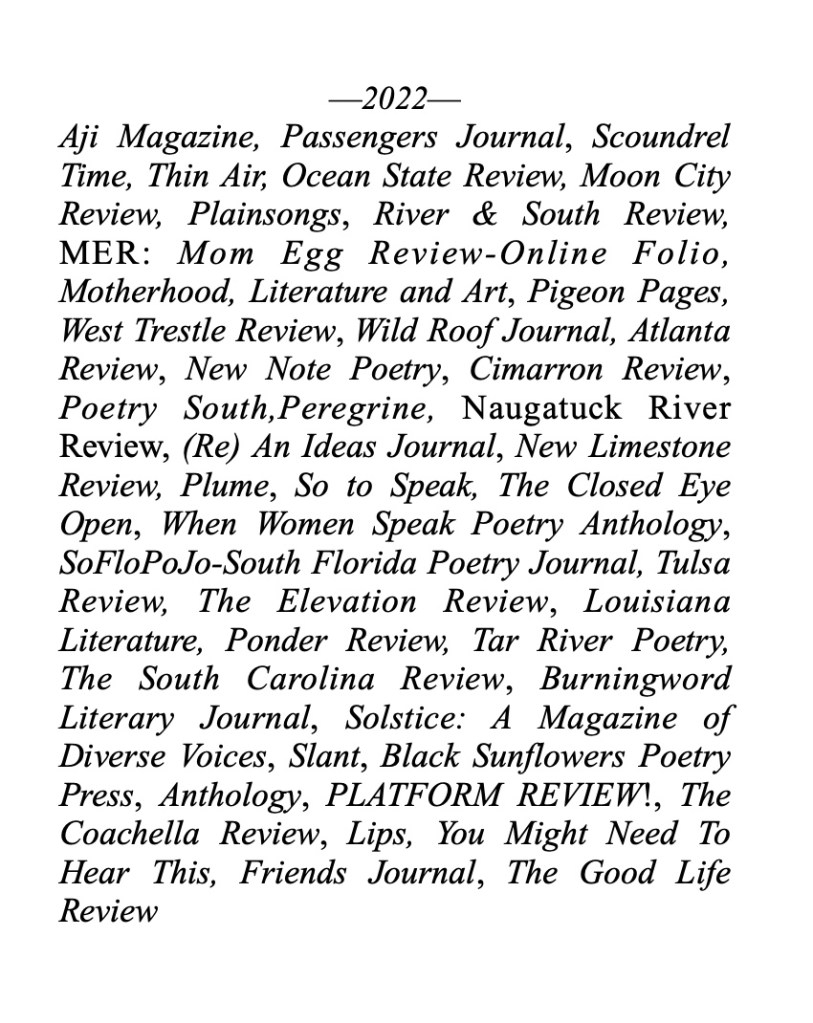 —2022—

Aji Magazine, Passengers Journal, Scoundrel Time, Thin Air, Ocean State Review, Moon City Review, Plainsongs, River & South Review, MER: Mom Egg Review-Online Folio, Motherhood, Literature and Art, Pigeon Pages, West Trestle Review, Wild Roof Journal, Atlanta Review, New Note Poetry, Cimarron Review, Poetry South,Peregrine, Naugatuck River Review, (Re) An Ideas Journal, New Limestone Review, Plume, So to Speak, The Closed Eye Open, When Women Speak Poetry Anthology, SoFloPoJo-South Florida Poetry Journal, Tulsa Review, The Elevation Review, Louisiana Literature, Ponder Review, Tar River Poetry, The South Carolina Review, Burningword Literary Journal, Solstice: A Magazine of Diverse Voices, Slant, Black Sunflowers Poetry Press, Anthology, PLATFORM REVIEW!, The Coachella Review, Lips, You Might Need To Hear This, Friends Journal, The Good Life Review